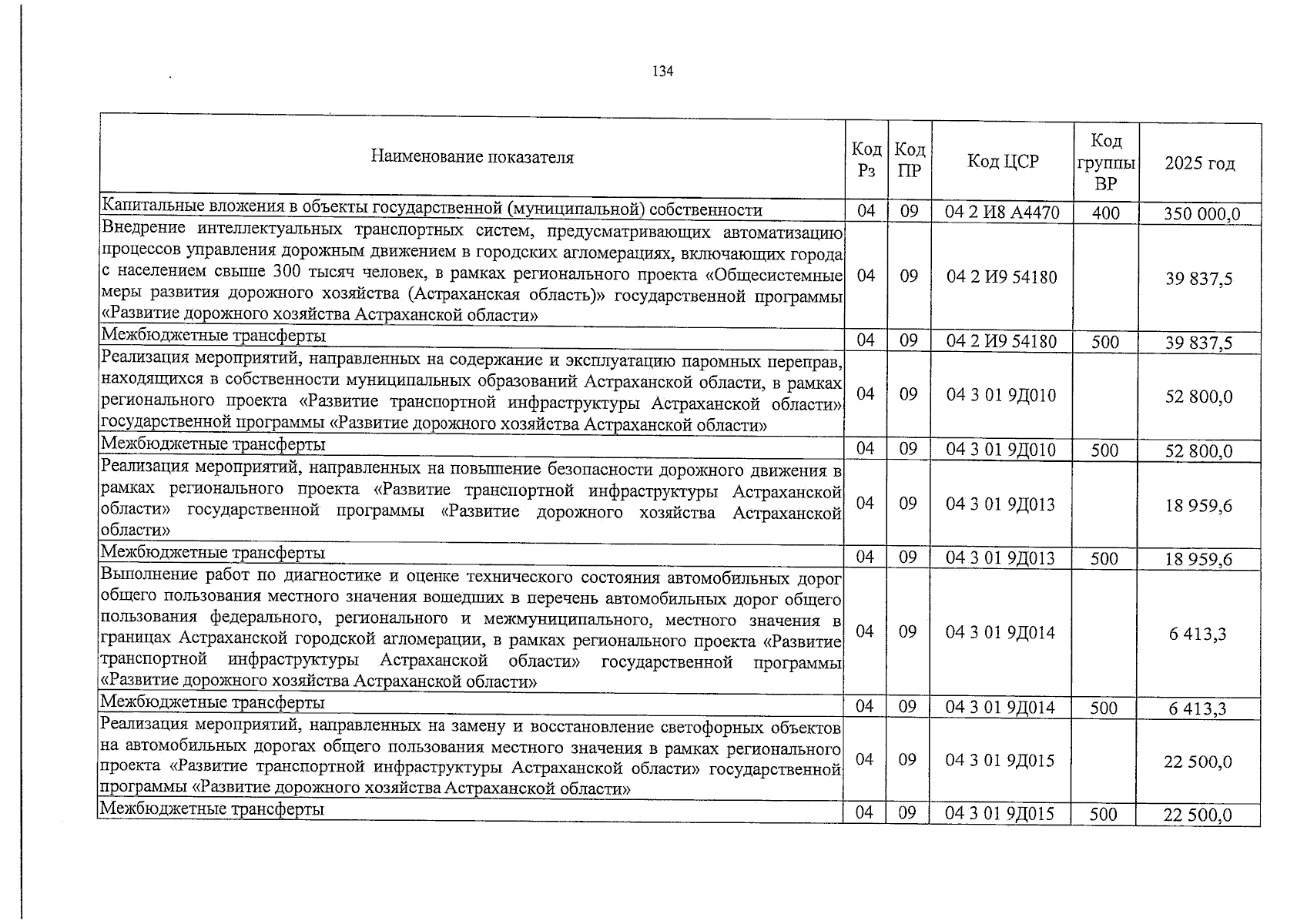 134

| Наименование показателя | Код Рз | Код ПР | Код ЦСР | Код группы ВР | 2025 год |
|---|---|---|---|---|---|
| Капитальные вложения в объекты государственной (муниципальной) собственности | 04 | 09 | 04 2 И8 А4470 | 400 | 350 000,0 |
| Внедрение интеллектуальных транспортных систем, предусматривающих автоматизацию процессов управления дорожным движением в городских агломерациях, включающих города с населением свыше 300 тысяч человек, в рамках регионального проекта «Общесистемные меры развития дорожного хозяйства (Астраханская область)» государственной программы «Развитие дорожного хозяйства Астраханской области» | 04 | 09 | 04 2 И9 54180 | | 39 837,5 |
| Межбюджетные трансферты | 04 | 09 | 04 2 И9 54180 | 500 | 39 837,5 |
| Реализация мероприятий, направленных на содержание и эксплуатацию паромных переправ, находящихся в собственности муниципальных образований Астраханской области, в рамках регионального проекта «Развитие транспортной инфраструктуры Астраханской области» государственной программы «Развитие дорожного хозяйства Астраханской области» | 04 | 09 | 04 3 01 9Д010 | | 52 800,0 |
| Межбюджетные трансферты | 04 | 09 | 04 3 01 9Д010 | 500 | 52 800,0 |
| Реализация мероприятий, направленных на повышение безопасности дорожного движения в рамках регионального проекта «Развитие транспортной инфраструктуры Астраханской области» государственной программы «Развитие дорожного хозяйства Астраханской области» | 04 | 09 | 04 3 01 9Д013 | | 18 959,6 |
| Межбюджетные трансферты | 04 | 09 | 04 3 01 9Д013 | 500 | 18 959,6 |
| Выполнение работ по диагностике и оценке технического состояния автомобильных дорог общего пользования местного значения вошедших в перечень автомобильных дорог общего пользования федерального, регионального и межмуниципального, местного значения в границах Астраханской городской агломерации, в рамках регионального проекта «Развитие транспортной инфраструктуры Астраханской области» государственной программы «Развитие дорожного хозяйства Астраханской области» | 04 | 09 | 04 3 01 9Д014 | | 6 413,3 |
| Межбюджетные трансферты | 04 | 09 | 04 3 01 9Д014 | 500 | 6 413,3 |
| Реализация мероприятий, направленных на замену и восстановление светофорных объектов на автомобильных дорогах общего пользования местного значения в рамках регионального проекта «Развитие транспортной инфраструктуры Астраханской области» государственной программы «Развитие дорожного хозяйства Астраханской области» | 04 | 09 | 04 3 01 9Д015 | | 22 500,0 |
| Межбюджетные трансферты | 04 | 09 | 04 3 01 9Д015 | 500 | 22 500,0 |